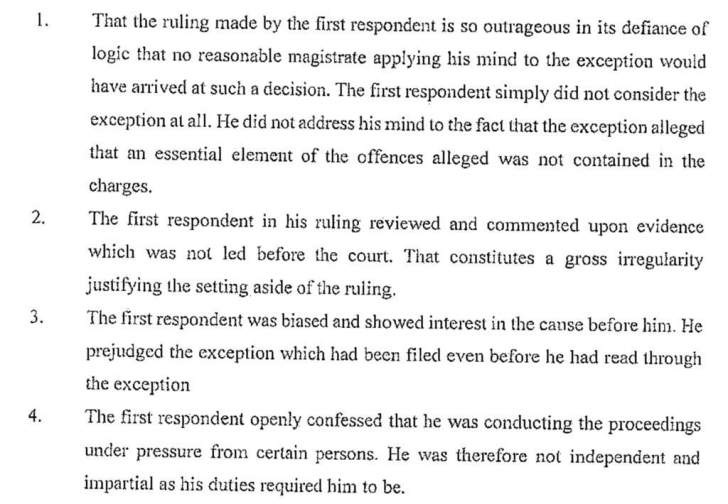 1. That the ruling made by the first respondent is so outrageous in its defiance of logic that no reasonable magistrate applying his mind to the exception would have arrived at such a decision. The first respondent simply did not consider the exception at all. He did not address his mind to the fact that the exception alleged that an essential element of the offences alleged was not contained in the charges.

2. The first respondent in his ruling reviewed and commented upon evidence which was not led before the court. That constitutes a gross irregularity justifying the setting aside of the ruling.

3. The first respondent was biased and showed interest in the cause before him. He prejudged the exception which had been filed even before he had read through the exception

4. The first respondent openly confessed that he was conducting the proceedings under pressure from certain persons. He was therefore not independent and impartial as his duties required him to be.